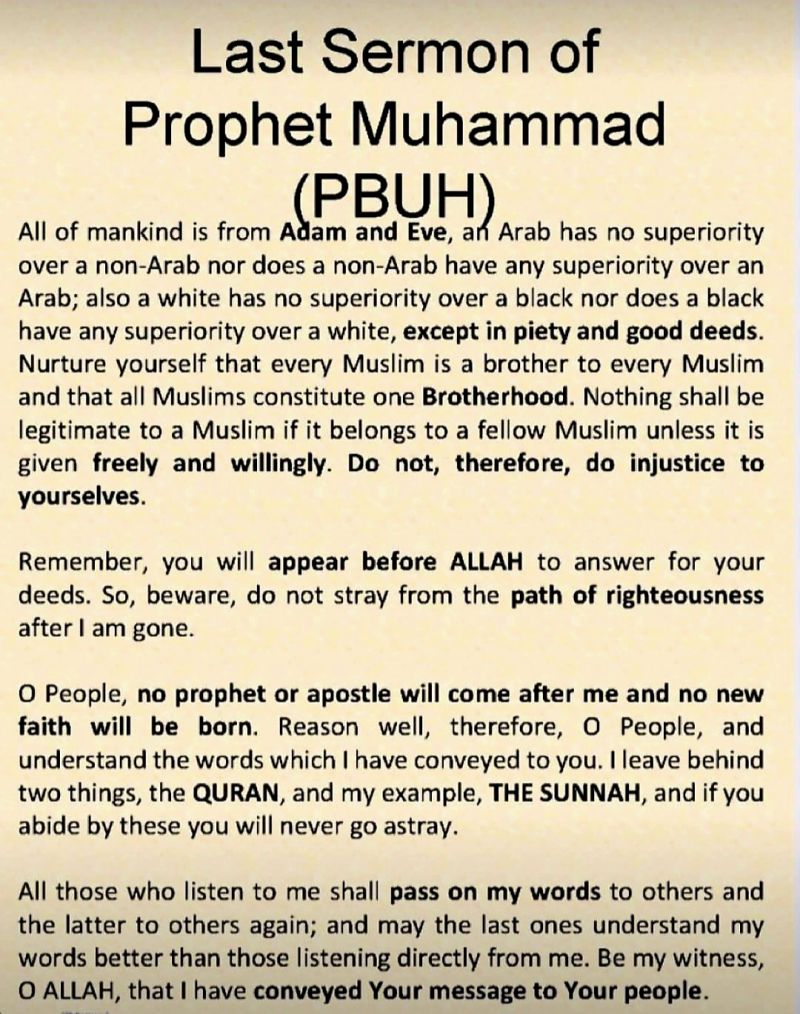 Last Sermon of Prophet Muhammad (PBUH)

All of mankind is from Adam and Eve, an Arab has no superiority over a non-Arab nor does a non-Arab have any superiority over an Arab; also a white has no superiority over a black nor does a black have any superiority over a white, except in piety and good deeds. Nurture yourself that every Muslim is a brother to every Muslim and that all Muslims constitute one Brotherhood. Nothing shall be legitimate to a Muslim if it belongs to a fellow Muslim unless it is given freely and willingly. Do not, therefore, do injustice to yourselves.

Remember, you will appear before ALLAH to answer for your deeds. So, beware, do not stray from the path of righteousness after I am gone.

O People, no prophet or apostle will come after me and no new faith will be born. Reason well, therefore, O People, and understand the words which I have conveyed to you. I leave behind two things, the QURAN, and my example, THE SUNNAH, and if you abide by these you will never go astray.

All those who listen to me shall pass on my words to others and the latter to others again; and may the last ones understand my words better than those listening directly from me. Be my witness, O ALLAH, that I have conveyed Your message to Your people.